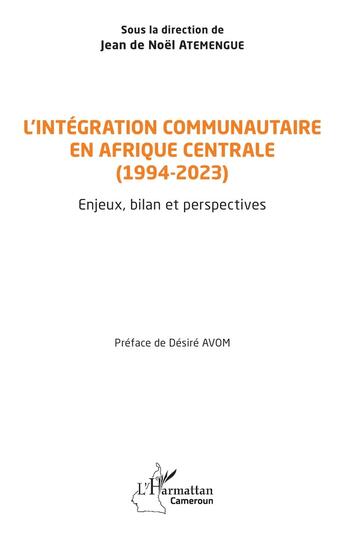 Sous la direction de
Jean de Noël ATEMENGUE

L'INTÉGRATION COMMUNAUTAIRE EN AFRIQUE CENTRALE (1994-2023)

Enjeux, bilan et perspectives

Préface de Désiré AVOM

L'Harmattan
Cameroun